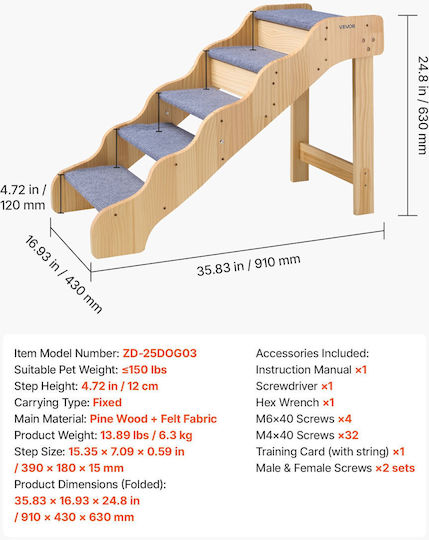 VEVOR

24.8 in / 630 mm

4.72 in / 120 mm

16.93 in / 430 mm

35.83 in / 910 mm

Item Model Number: ZD-25DOG03
Suitable Pet Weight: ≤150 lbs
Step Height: 4.72 in / 12 cm
Carrying Type: Fixed
Main Material: Pine Wood + Felt Fabric
Product Weight: 13.89 lbs / 6.3 kg
Step Size: 15.35 × 7.09 × 0.59 in / 390 × 180 × 15 mm
Product Dimensions (Folded): 35.83 × 16.93 × 24.8 in / 910 × 430 × 630 mm

Accessories Included:
Instruction Manual ×1
Screwdriver ×1
Hex Wrench ×1
M6×40 Screws ×4
M4×40 Screws ×32
Training Card (with string) ×1
Male & Female Screws ×2 sets